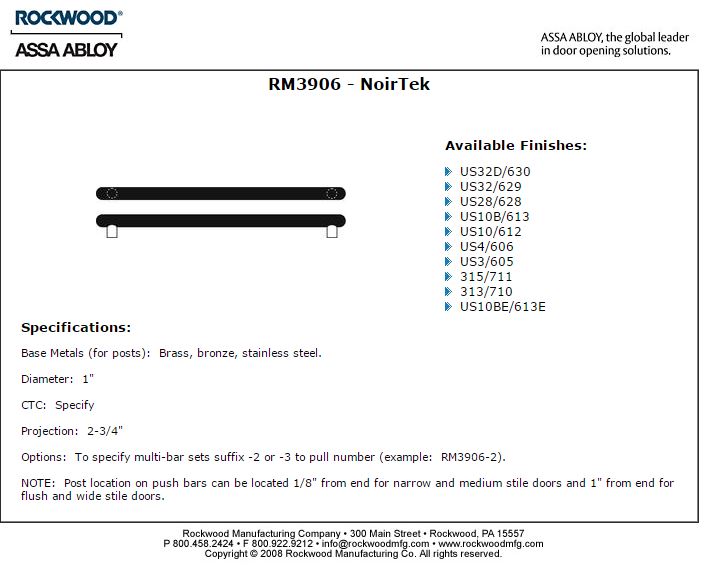 ROCKWOOD®
ASSA ABLOY

ASSA ABLOY, the global leader in door opening solutions.

RM3906 - NoirTek

Available Finishes:

US32D/630
US32/629
US28/628
US10B/613
US10/612
US4/606
US3/605
315/711
313/710
US10BE/613E

Specifications:

Base Metals (for posts): Brass, bronze, stainless steel.

Diameter: 1"

CTC: Specify

Projection: 2-3/4"

Options: To specify multi-bar sets suffix -2 or -3 to pull number (example: RM3906-2).

NOTE: Post location on push bars can be located 1/8" from end for narrow and medium stile doors and 1" from end for flush and wide stile doors.

Rockwood Manufacturing Company • 300 Main Street • Rockwood, PA 15557
P 800.458.2424 • F 800.922.9212 • info@rockwoodmfg.com • www.rockwoodmfg.com
Copyright © 2008 Rockwood Manufacturing Co. All rights reserved.